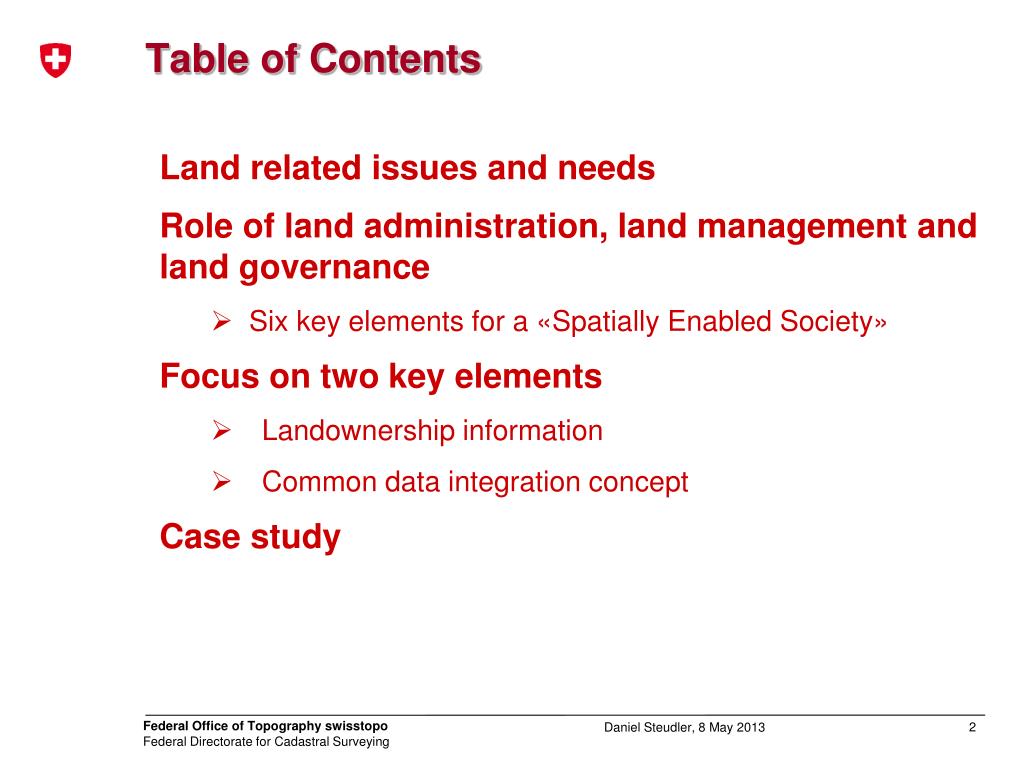 Table of Contents

Land related issues and needs

Role of land administration, land management and land governance

➢ Six key elements for a «Spatially Enabled Society»

Focus on two key elements

➢ Landownership information

➢ Common data integration concept

Case study

Federal Office of Topography swisstopo
Federal Directorate for Cadastral Surveying

Daniel Steudler, 8 May 2013

2